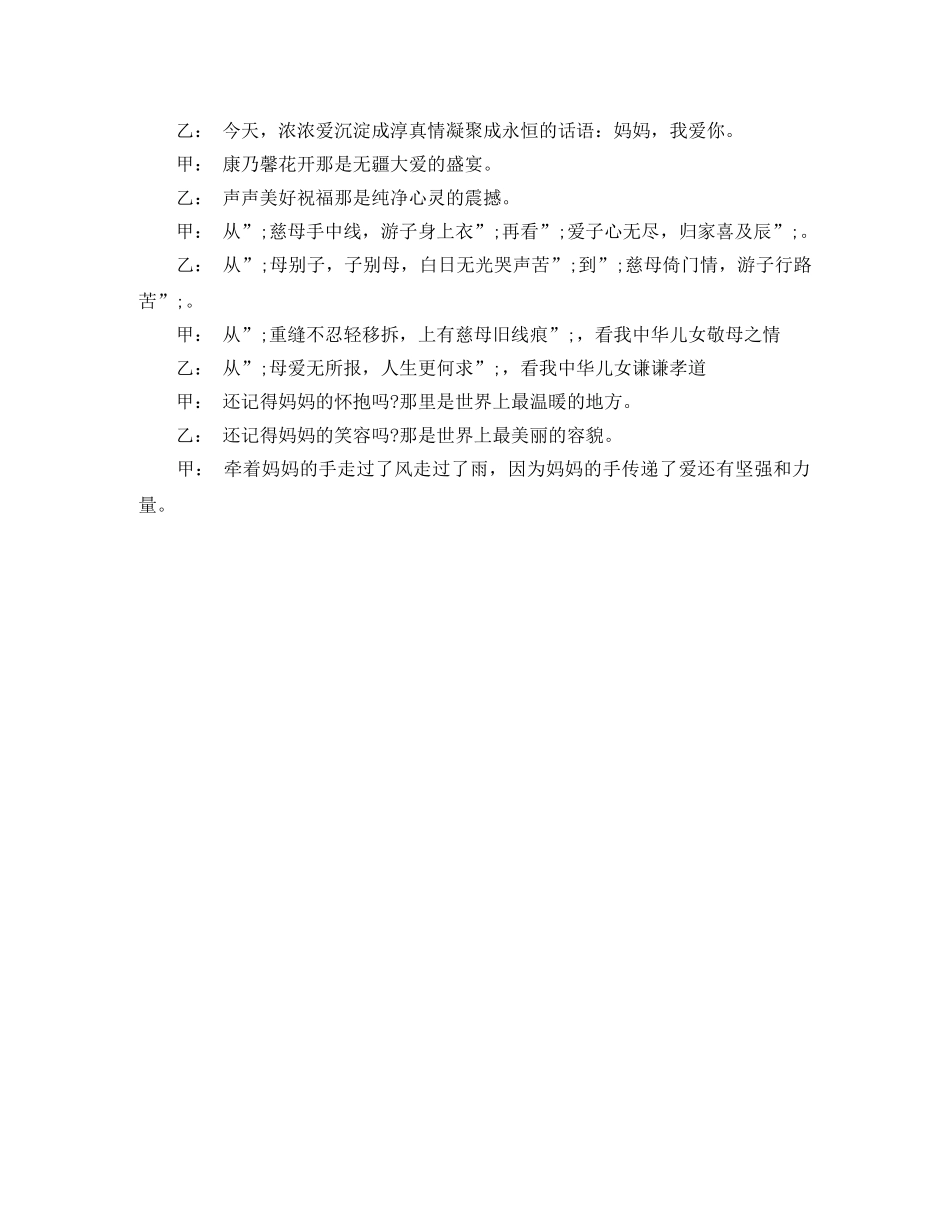 乙： 今天，浓浓爱沉淀成淳真情凝聚成永恒的话语：妈妈，我爱你。

甲： 康乃馨花开那是无疆大爱的盛宴。

乙： 声声美好祝福那是纯净心灵的震撼。

甲： 从”;慈母手中线，游子身上衣”;再看”;爱子心无尽，归家喜及辰”;。

乙： 从”;母别子，子别母，白日无光哭声苦”;到”;慈母倚门情，游子行路苦”;。

甲： 从”;重缝不忍轻移拆，上有慈母旧线痕”;，看我中华儿女敬母之情

乙： 从”;母爱无所报，人生更何求”;，看我中华儿女谦谦孝道

甲： 还记得妈妈的怀抱吗?那里是世界上最温暖的地方。

乙： 还记得妈妈的笑容吗?那是世界上最美丽的容貌。

甲： 牵着妈妈的手走过了风走过了雨，因为妈妈的手传递了爱还有坚强和力量。